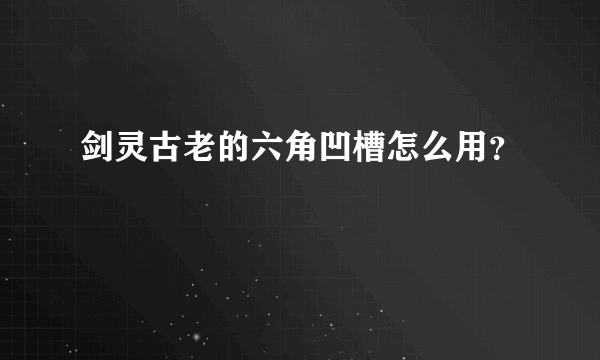 剑灵古老的六角凹槽怎么用?